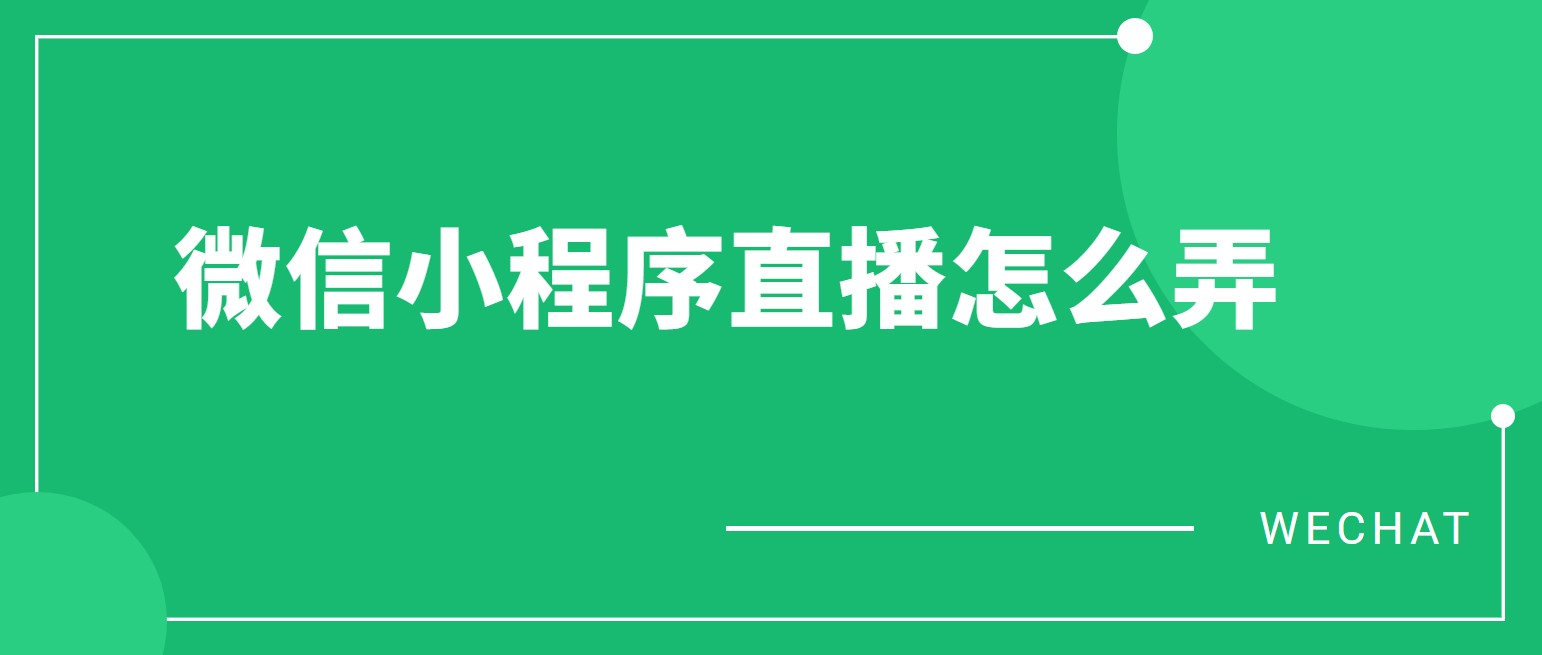 微信小程序直播怎么弄

WECHAT